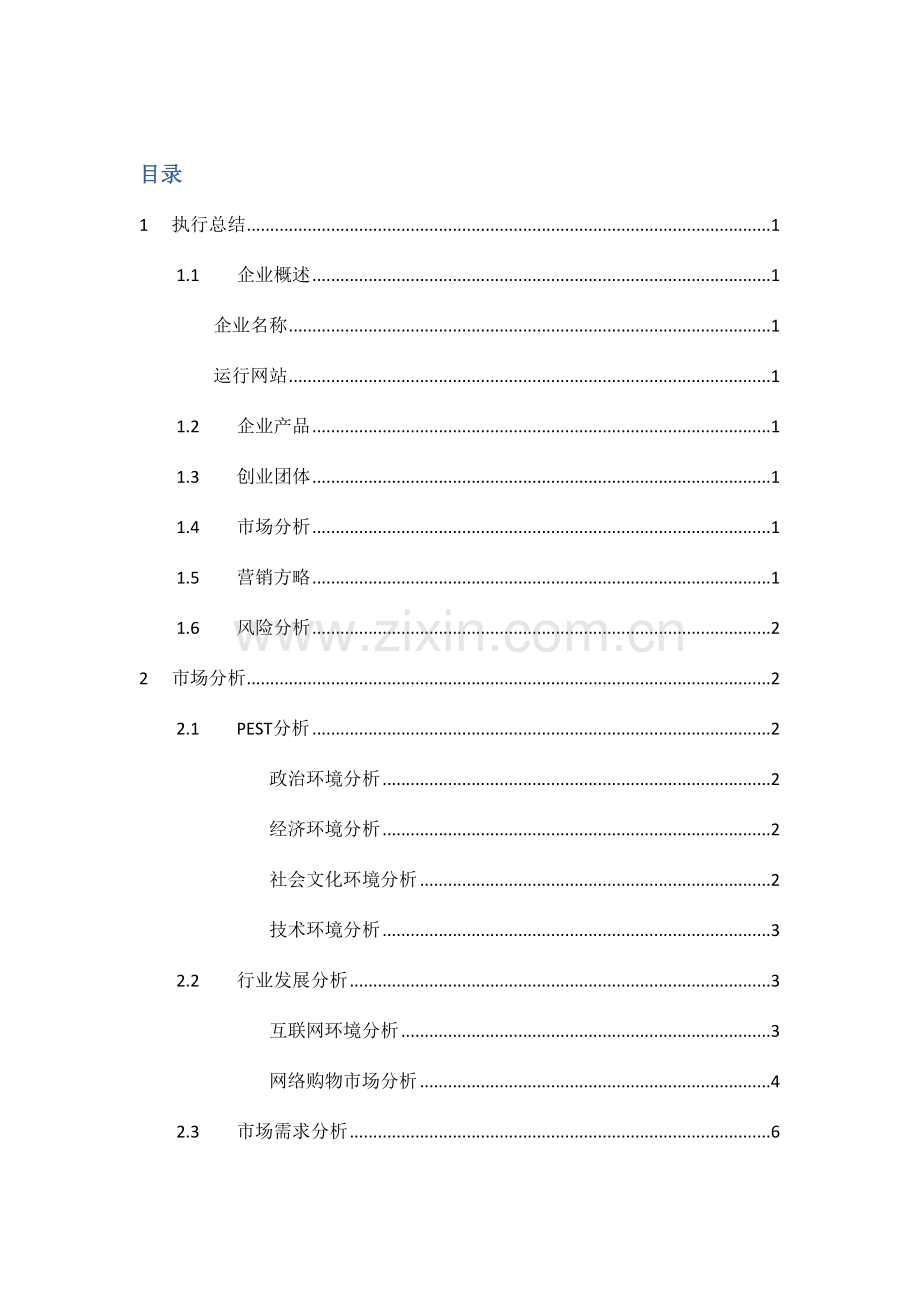 目录

1 执行总结 1

1.1 企业概述 1

企业名称 1

运行网站 1

1.2 企业产品 1

1.3 创业团体 1

1.4 市场分析 1

1.5 营销方略 1

1.6 风险分析 2

2 市场分析 2

2.1 PEST分析 2

政治环境分析 2

经济环境分析 2

社会文化环境分析 2

技术环境分析 3

2.2 行业发展分析 3

互联网环境分析 3

网络购物市场分析 4

2.3 市场需求分析 6

www.zixin.com.cn